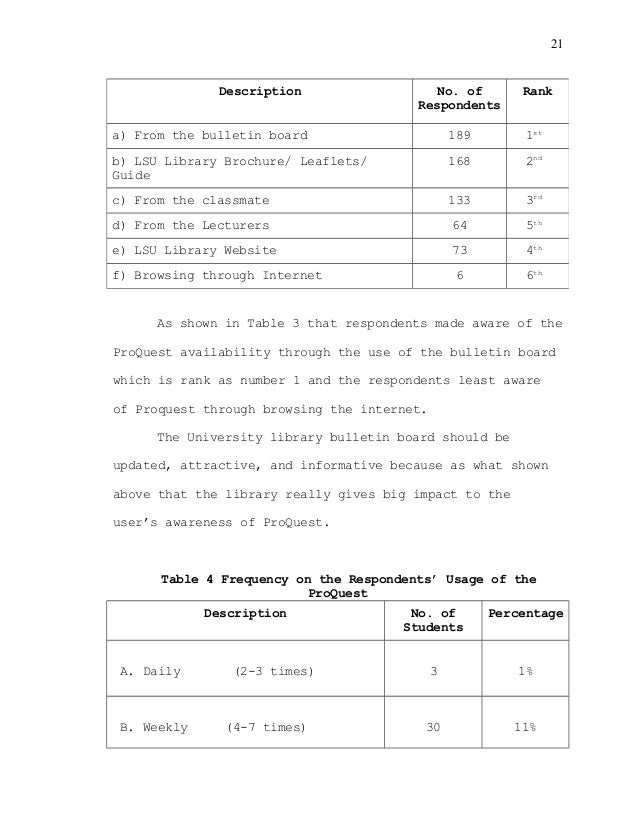 21

| Description | No. of Respondents | Rank |
|---|---|---|
| a) From the bulletin board | 189 | $1^{st}$ |
| b) LSU Library Brochure/ Leaflets/ Guide | 168 | $2^{nd}$ |
| c) From the classmate | 133 | $3^{rd}$ |
| d) From the Lecturers | 64 | $5^{th}$ |
| e) LSU Library Website | 73 | $4^{th}$ |
| f) Browsing through Internet | 6 | $6^{th}$ |

As shown in Table 3 that respondents made aware of the ProQuest availability through the use of the bulletin board which is rank as number 1 and the respondents least aware of Proquest through browsing the internet.

The University library bulletin board should be updated, attractive, and informative because as what shown above that the library really gives big impact to the user's awareness of ProQuest.

Table 4 Frequency on the Respondents' Usage of the ProQuest

| Description | No. of Students | Percentage |
|---|---|---|
| A. Daily (2-3 times) | 3 | 1% |
| B. Weekly (4-7 times) | 30 | 11% |